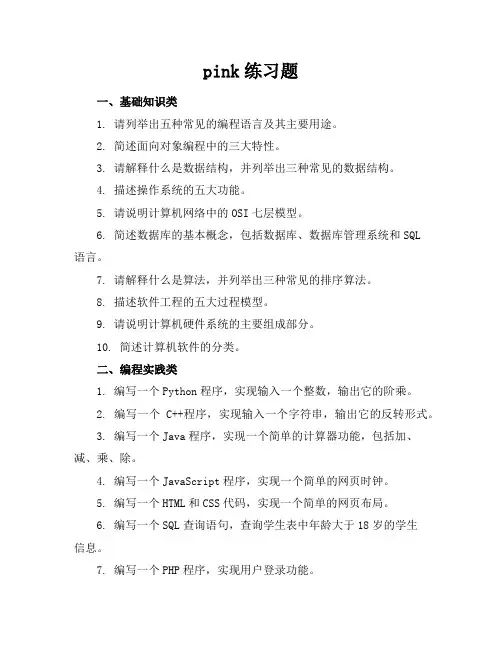 pink 练习题

一、基础知识类

1. 请列举出五种常见的编程语言及其主要用途。

2. 简述面向对象编程中的三大特性。

3. 请解释什么是数据结构，并列举出三种常见的数据结构。

4. 描述操作系统的五大功能。

5. 请说明计算机网络中的 OSI 七层模型。

6. 简述数据库的基本概念，包括数据库、数据库管理系统和 SQL 语言。

7. 请解释什么是算法，并列举出三种常见的排序算法。

8. 描述软件工程的五大过程模型。

9. 请说明计算机硬件系统的主要组成部分。

10. 简述计算机软件的分类。

二、编程实践类

1. 编写一个 Python 程序，实现输入一个整数，输出它的阶乘。

2. 编写一个 C++程序，实现输入一个字符串，输出它的反转形式。

3. 编写一个 Java 程序，实现一个简单的计算器功能，包括加、减、乘、除。

4. 编写一个 JavaScript 程序，实现一个简单的网页时钟。

5. 编写一个 HTML 和 CSS 代码，实现一个简单的网页布局。

6. 编写一个 SQL 查询语句，查询学生表中年龄大于 18 岁的学生信息。

7. 编写一个 PHP 程序，实现用户登录功能。